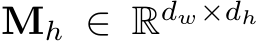 $\mathbf{M}_h \in \mathbb{R}^{d_w \times d_h}$